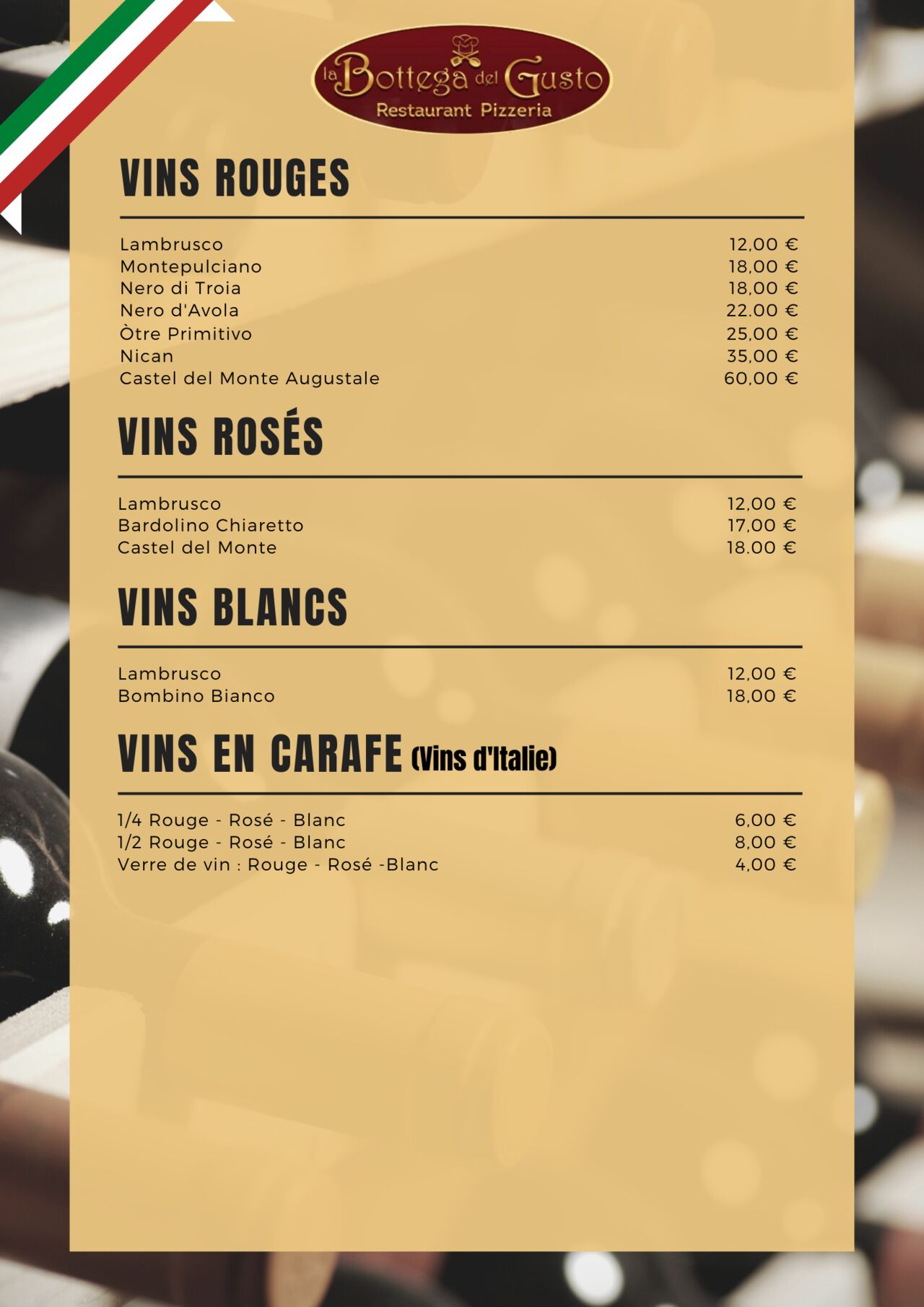 la Bottega del Gusto
Restaurant Pizzeria

VINS ROUGES

Lambrusco 12,00 €
Montepulciano 18,00 €
Nero di Troia 18,00 €
Nero d'Avola 22.00 €
Òtre Primitivo 25,00 €
Nican 35,00 €
Castel del Monte Augustale 60,00 €

VINS ROSÉS

Lambrusco 12,00 €
Bardolino Chiaretto 17,00 €
Castel del Monte 18.00 €

VINS BLANCS

Lambrusco 12,00 €
Bombino Bianco 18,00 €

VINS EN CARAFE (Vins d'Italie)

1/4 Rouge - Rosé - Blanc 6,00 €
1/2 Rouge - Rosé - Blanc 8,00 €
Verre de vin : Rouge - Rosé -Blanc 4,00 €